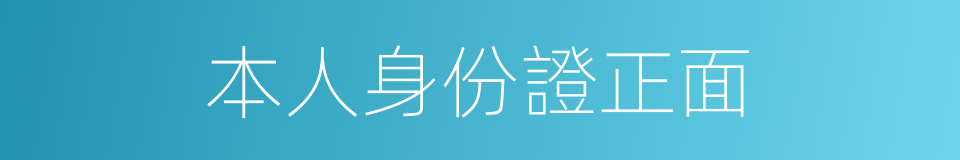 本人身份證正面